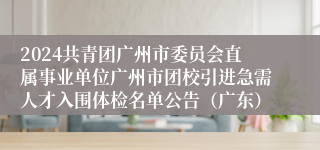 2024共青团广州市委员会直属事业单位广州市团校引进急需人才入围体检名单公告（广东）